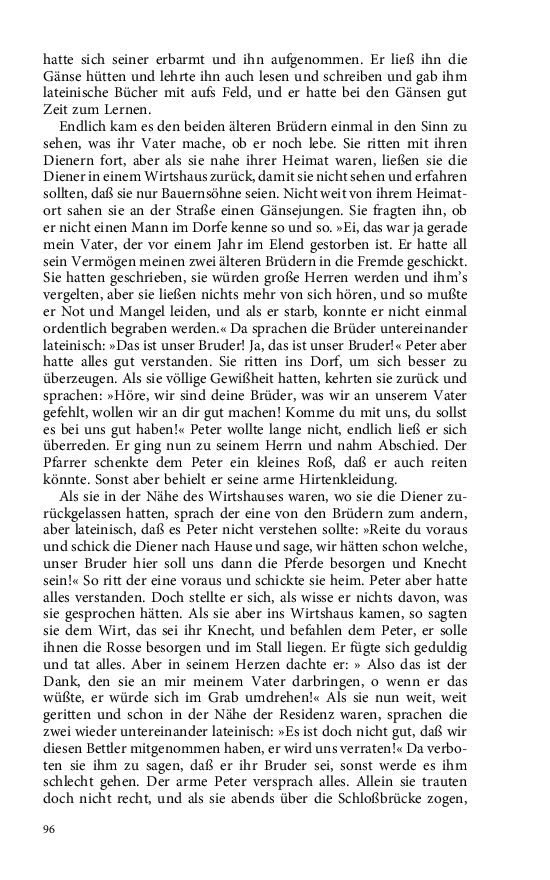 hatte sich seiner erbarmt und ihn aufgenommen. Er ließ ihn die Gänse hütten und lehrte ihn auch lesen und schreiben und gab ihm lateinische Bücher mit aufs Feld, und er hatte bei den Gänsen gut Zeit zum Lernen.

Endlich kam es den beiden älteren Brüdern einmal in den Sinn zu sehen, was ihr Vater mache, ob er noch lebe. Sie ritten mit ihren Dienern fort, aber als sie nahe ihrer Heimat waren, ließen sie die Diener in einem Wirtshaus zurück, damit sie nicht sehen und erfahren sollten, daß sie nur Bauernsöhne seien. Nicht weit von ihrem Heimatort sahen sie an der Straße einen Gänsejungen. Sie fragten ihn, ob er nicht einen Mann im Dorfe kenne so und so. »Ei, das war ja gerade mein Vater, der vor einem Jahr im Elend gestorben ist. Er hatte all sein Vermögen meinen zwei älteren Brüdern in die Fremde geschickt. Sie hatten geschrieben, sie würden große Herren werden und ihm's vergelten, aber sie ließen nichts mehr von sich hören, und so mußte er Not und Mangel leiden, und als er starb, konnte er nicht einmal ordentlich begraben werden.« Da sprachen die Brüder untereinander lateinisch: »Das ist unser Bruder! Ja, das ist unser Bruder!« Peter aber hatte alles gut verstanden. Sie ritten ins Dorf, um sich besser zu überzeugen. Als sie völlige Gewißheit hatten, kehrten sie zurück und sprachen: »Höre, wir sind deine Brüder, was wir an unserem Vater gefehlt, wollen wir an dir gut machen! Komme du mit uns, du sollst es bei uns gut haben!« Peter wollte lange nicht, endlich ließ er sich überreden. Er ging nun zu seinem Herrn und nahm Abschied. Der Pfarrer schenkte dem Peter ein kleines Roß, daß er auch reiten könnte. Sonst aber behielt er seine arme Hirtenkleidung.

Als sie in der Nähe des Wirtshauses waren, wo sie die Diener zurückgelassen hatten, sprach der eine von den Brüdern zum andern, aber lateinisch, daß es Peter nicht verstehen sollte: »Reite du voraus und schick die Diener nach Hause und sage, wir hätten schon welche, unser Bruder hier soll uns dann die Pferde besorgen und Knecht sein!« So ritt der eine voraus und schickte sie heim. Peter aber hatte alles verstanden. Doch stellte er sich, als wisse er nichts davon, was sie gesprochen hätten. Als sie aber ins Wirtshaus kamen, so sagten sie dem Wirt, das sei ihr Knecht, und befahlen dem Peter, er solle ihnen die Rosse besorgen und im Stall liegen. Er fügte sich geduldig und tat alles. Aber in seinem Herzen dachte er: » Also das ist der Dank, den sie an mir meinem Vater darbringen, o wenn er das wüßte, er würde sich im Grab umdrehen!« Als sie nun weit, weit geritten und schon in der Nähe der Residenz waren, sprachen die zwei wieder untereinander lateinisch: »Es ist doch nicht gut, daß wir diesen Bettler mitgenommen haben, er wird uns verraten!« Da verboten sie ihm zu sagen, daß er ihr Bruder sei, sonst werde es ihm schlecht gehen. Der arme Peter versprach alles. Allein sie trauten doch nicht recht, und als sie abends über die Schloßbrücke zogen,

96